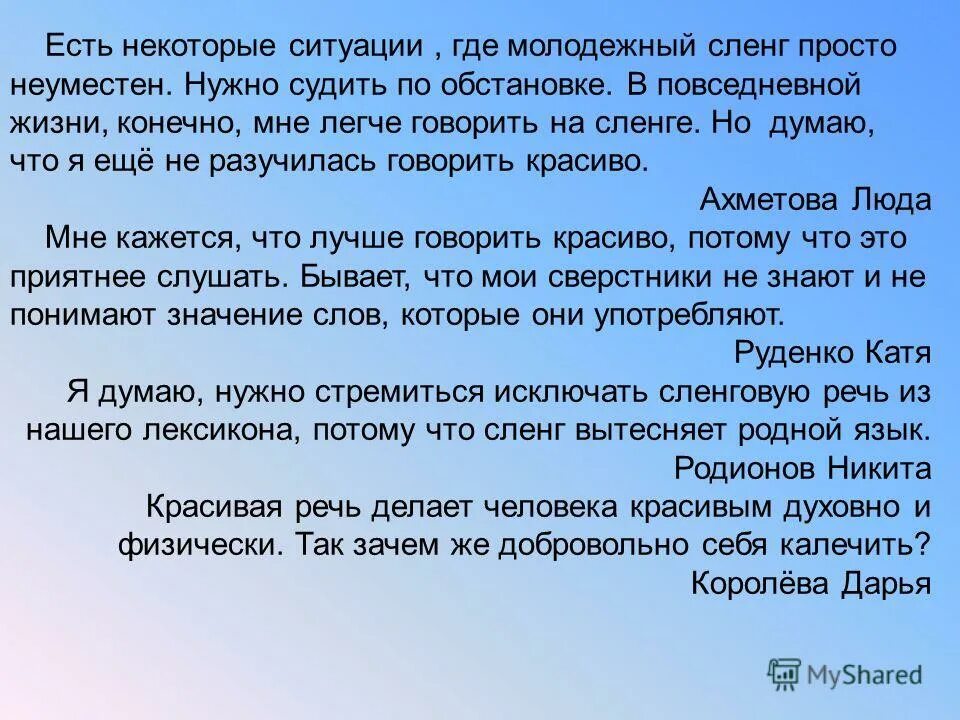 Есть некоторые ситуации , где молодежный сленг просто неуместен. Нужно судить по обстановке. В повседневной жизни, конечно, мне легче говорить на сленге. Но думаю, что я ещё не разучилась говорить красиво.

Ахметова Люда

Мне кажется, что лучше говорить красиво, потому что это приятнее слушать. Бывает, что мои сверстники не знают и не понимают значение слов, которые они употребляют.

Руденко Катя

Я думаю, нужно стремиться исключать сленговую речь из нашего лексикона, потому что сленг вытесняет родной язык.

Родионов Никита

Красивая речь делает человека красивым духовно и физически. Так зачем же добровольно себя калечить?

Королёва Дарья

MyShared